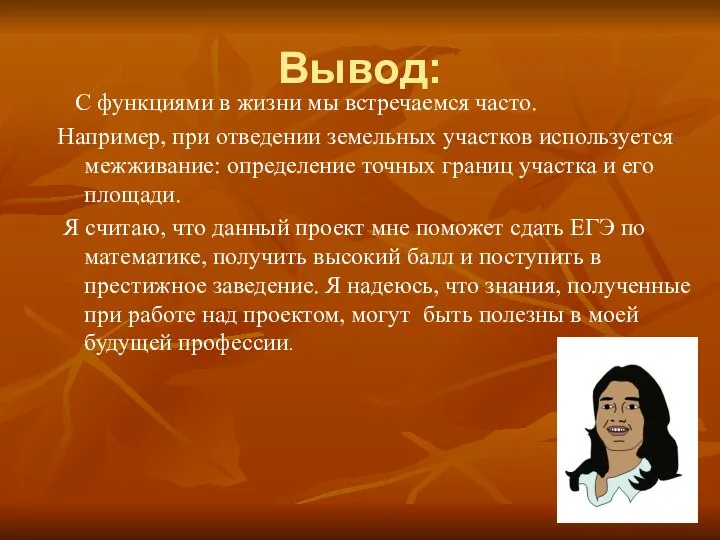 Вывод:

С функциями в жизни мы встречаемся часто.

Например, при отведении земельных участков используется межживание: определение точных границ участка и его площади.

Я считаю, что данный проект мне поможет сдать ЕГЭ по математике, получить высокий балл и поступить в престижное заведение. Я надеюсь, что знания, полученные при работе над проектом, могут быть полезны в моей будущей профессии.